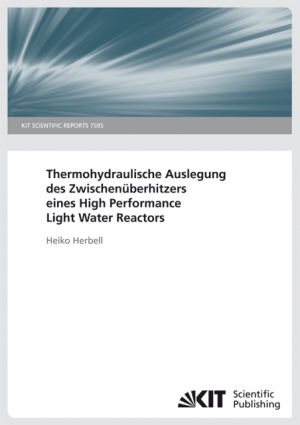 KIT SCIENTIFIC REPORTS 7595

Thermohydraulische Auslegung des Zwischenüberhitzers eines High Performance Light Water Reactors

Heiko Herbell

KIT Scientific Publishing